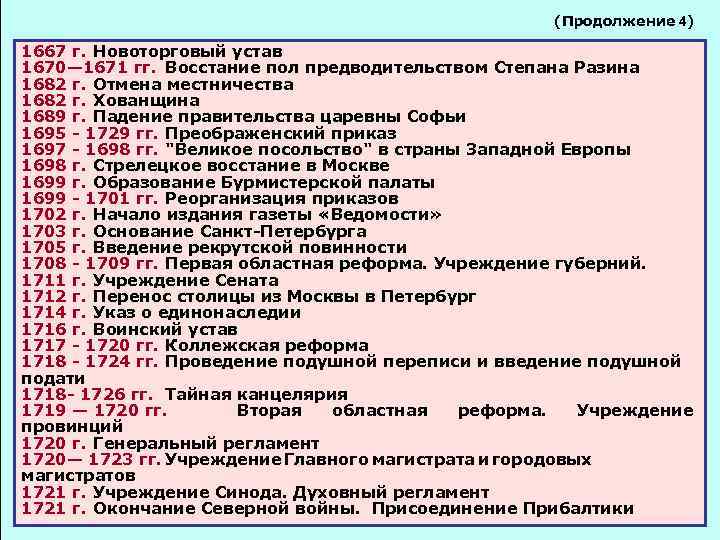 (Продолжение 4)

1667 г. Новоторговый устав
1670—1671 гг. Восстание пол предводительством Степана Разина
1682 г. Отмена местничества
1682 г. Хованщина
1689 г. Падение правительства царевны Софьи
1695 - 1729 гг. Преображенский приказ
1697 - 1698 гг. "Великое посольство" в страны Западной Европы
1698 г. Стрелецкое восстание в Москве
1699 г. Образование Бурмистерской палаты
1699 - 1701 гг. Реорганизация приказов
1702 г. Начало издания газеты «Ведомости»
1703 г. Основание Санкт-Петербурга
1705 г. Введение рекрутской повинности
1708 - 1709 гг. Первая областная реформа. Учреждение губерний.
1711 г. Учреждение Сената
1712 г. Перенос столицы из Москвы в Петербург
1714 г. Указ о единонаследии
1716 г. Воинский устав
1717 - 1720 гг. Коллежская реформа
1718 - 1724 гг. Проведение подушной переписи и введение подушной подати
1718- 1726 гг. Тайная канцелярия
1719 — 1720 гг. Вторая областная реформа. Учреждение провинций
1720 г. Генеральный регламент
1720— 1723 гг. Учреждение Главного магистрата и городовых магистратов
1721 г. Учреждение Синода. Духовный регламент
1721 г. Окончание Северной войны. Присоединение Прибалтики